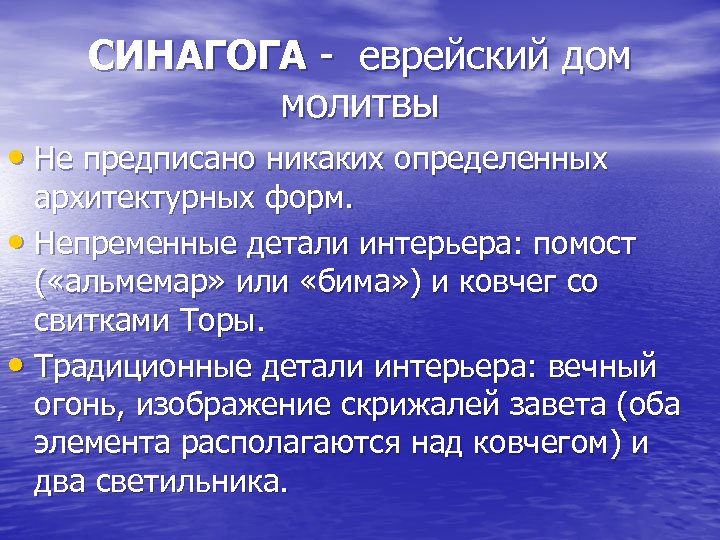 СИНАГОГА - еврейский дом молитвы

• Не предписано никаких определенных архитектурных форм.
• Непременные детали интерьера: помост («альмемар» или «бима») и ковчег со свитками Торы.
• Традиционные детали интерьера: вечный огонь, изображение скрижалей завета (оба элемента располагаются над ковчегом) и два светильника.